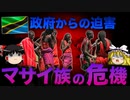 政府からの迫害

マサイ族の危機